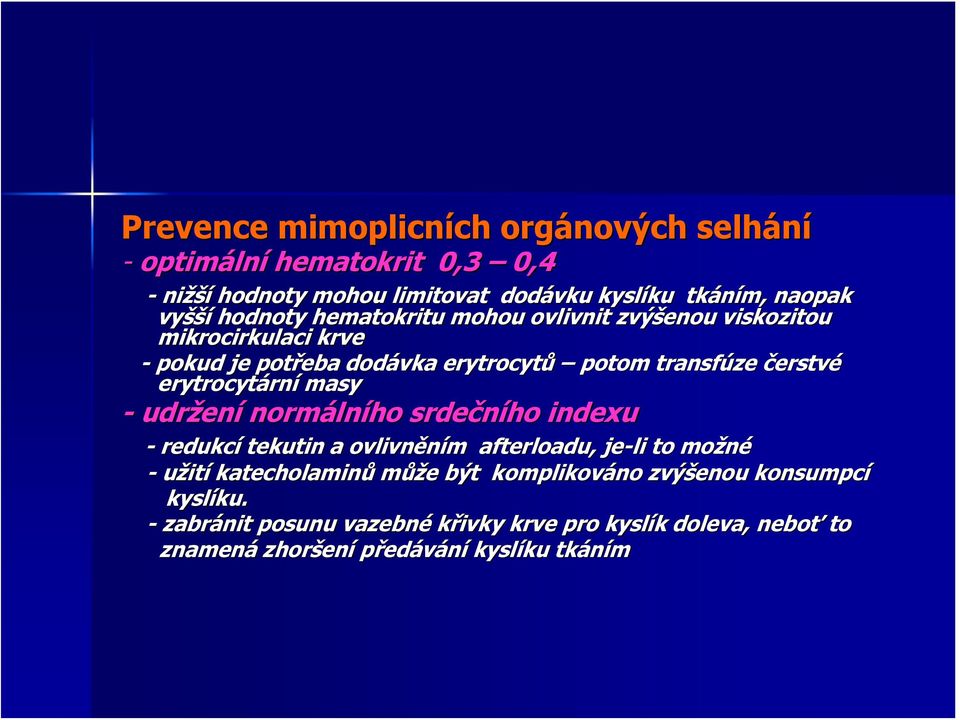 Prevence mimoplicních orgánových selhání
- optimální hematokrit 0,3 – 0,4

- nižší hodnoty mohou limitovat dodávku kyslíku tkáním, naopak vyšší hodnoty hematokritu mohou ovlivnit zvýšenou viskozitou mikrocirkulaci krve

- pokud je potřeba dodávka erytrocytů – potom transfúze čerstvé erytrocytární masy

- udržení normálního srdečního indexu

- redukcí tekutin a ovlivněním afterloadu, je-li to možné

- užití katecholaminů může být komplikováno zvýšenou konsumpcí kyslíku.

- zabránit posunu vazebné křivky krve pro kyslík doleva, neboť to znamená zhoršení předávání kyslíku tkáním